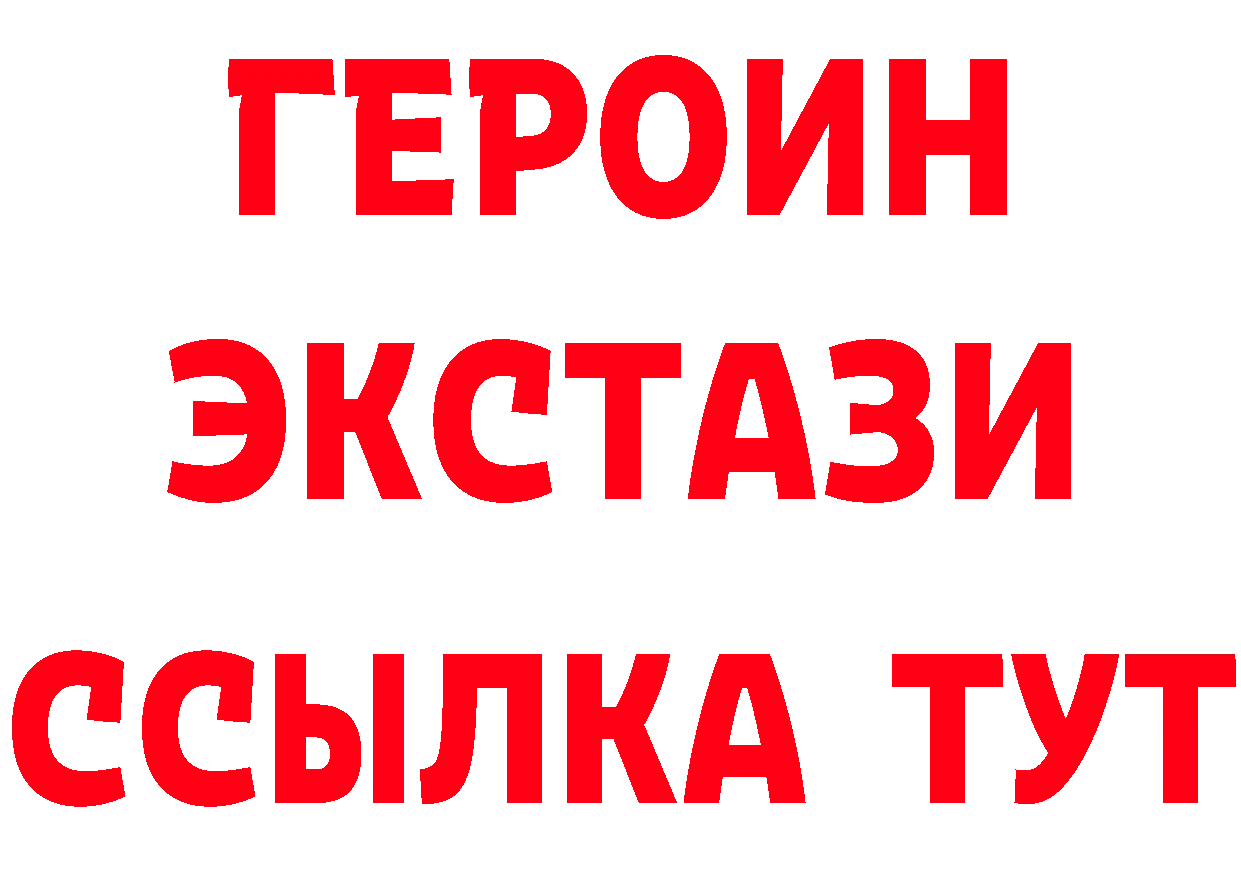 ГЕРОИН
ЭКСТАЗИ
ССЫЛКА ТУТ